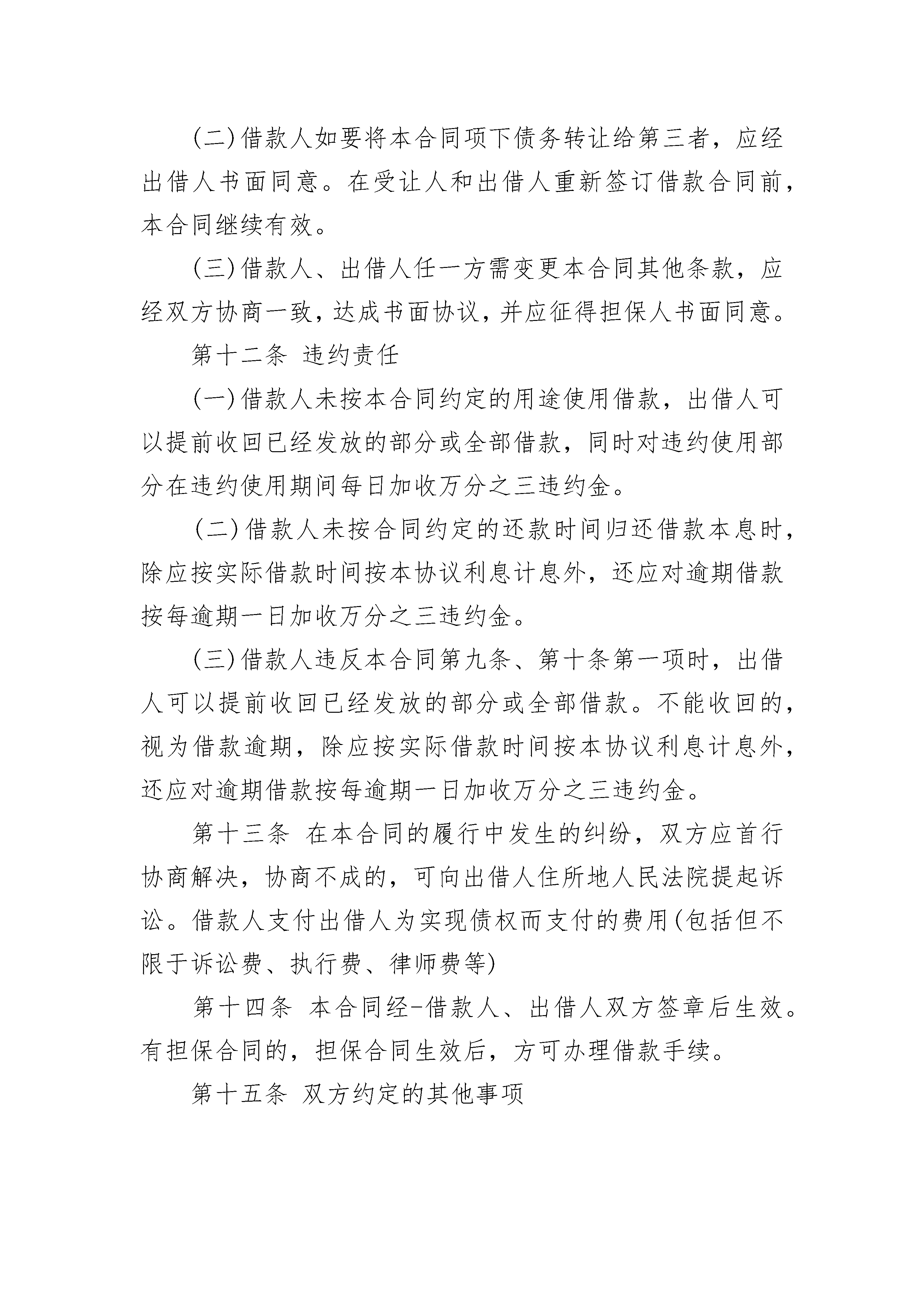 (二)借款人如要将本合同项下债务转让给第三者，应经出借人书面同意。在受让人和出借人重新签订借款合同前，本合同继续有效。

(三)借款人、出借人任一方需变更本合同其他条款，应经双方协商一致，达成书面协议，并应征得担保人书面同意。

第十二条 违约责任

(一)借款人未按本合同约定的用途使用借款，出借人可以提前收回已经发放的部分或全部借款，同时对违约使用部分在违约使用期间每日加收万分之三违约金。

(二)借款人未按合同约定的还款时间归还借款本息时，除应按实际借款时间按本协议利息计息外，还应对逾期借款按每逾期一日加收万分之三违约金。

(三)借款人违反本合同第九条、第十条第一项时，出借人可以提前收回已经发放的部分或全部借款。不能收回的，视为借款逾期，除应按实际借款时间按本协议利息计息外，还应对逾期借款按每逾期一日加收万分之三违约金。

第十三条 在本合同的履行中发生的纠纷，双方应首行协商解决，协商不成的，可向出借人住所地人民法院提起诉讼。借款人支付出借人为实现债权而支付的费用(包括但不限于诉讼费、执行费、律师费等)

第十四条 本合同经-借款人、出借人双方签章后生效。有担保合同的，担保合同生效后，方可办理借款手续。

第十五条 双方约定的其他事项